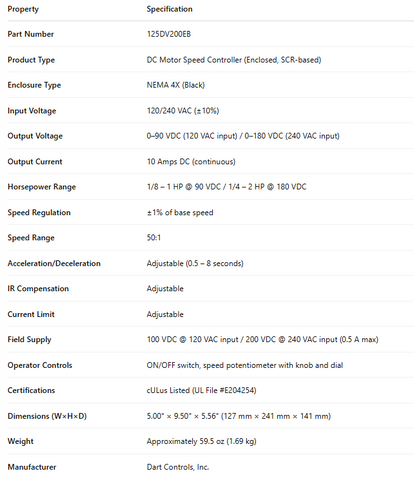 | Property | Specification |
|---|---|
| Part Number | 125DV200EB |
| Product Type | DC Motor Speed Controller (Enclosed, SCR-based) |
| Enclosure Type | NEMA 4X (Black) |
| Input Voltage | 120/240 VAC (±10%) |
| Output Voltage | 0–90 VDC (120 VAC input) / 0–180 VDC (240 VAC input) |
| Output Current | 10 Amps DC (continuous) |
| Horsepower Range | 1/8 – 1 HP @ 90 VDC / 1/4 – 2 HP @ 180 VDC |
| Speed Regulation | ±1% of base speed |
| Speed Range | 50:1 |
| Acceleration/Deceleration | Adjustable (0.5 – 8 seconds) |
| IR Compensation | Adjustable |
| Current Limit | Adjustable |
| Field Supply | 100 VDC @ 120 VAC input / 200 VDC @ 240 VAC input (0.5 A max) |
| Operator Controls | ON/OFF switch, speed potentiometer with knob and dial |
| Certifications | cULus Listed (UL File #E204254) |
| Dimensions (W×H×D) | 5.00" × 9.50" × 5.56" (127 mm × 241 mm × 141 mm) |
| Weight | Approximately 59.5 oz (1.69 kg) |
| Manufacturer | Dart Controls, Inc. |